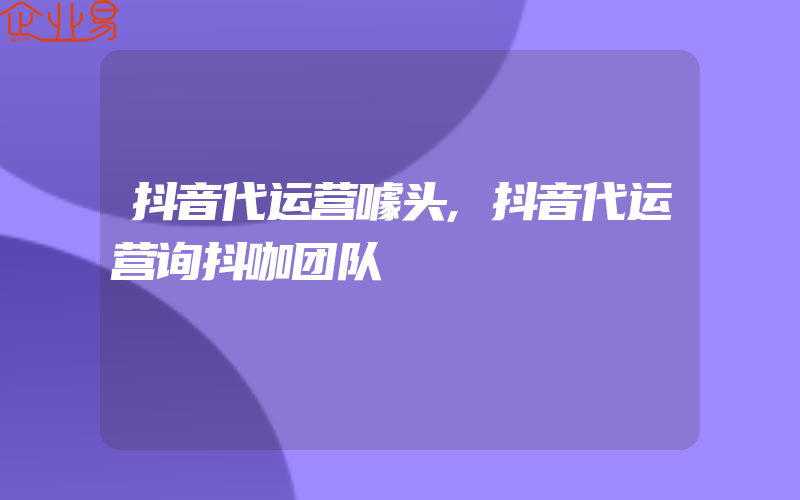 企业易

抖音代运营噱头,抖音代运营询抖咖团队